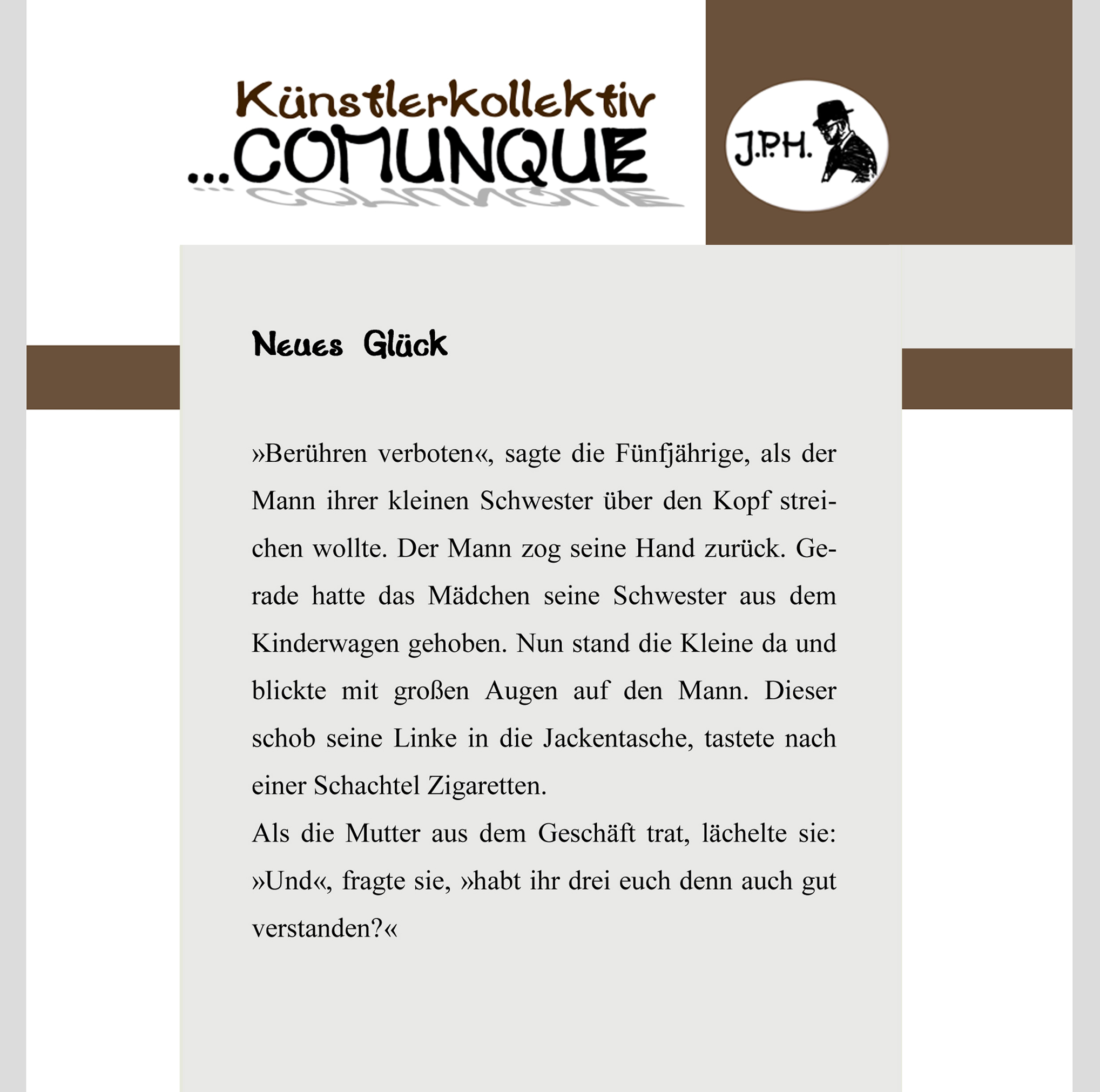 Künstlerkollektiv
...COMUNQUE

J.P.H.

Neues Glück

»Berühren verboten«, sagte die Fünfjährige, als der Mann ihrer kleinen Schwester über den Kopf streichen wollte. Der Mann zog seine Hand zurück. Gerade hatte das Mädchen seine Schwester aus dem Kinderwagen gehoben. Nun stand die Kleine da und blickte mit großen Augen auf den Mann. Dieser schob seine Linke in die Jackentasche, tastete nach einer Schachtel Zigaretten.

Als die Mutter aus dem Geschäft trat, lächelte sie: »Und«, fragte sie, »habt ihr drei euch denn auch gut verstanden?«